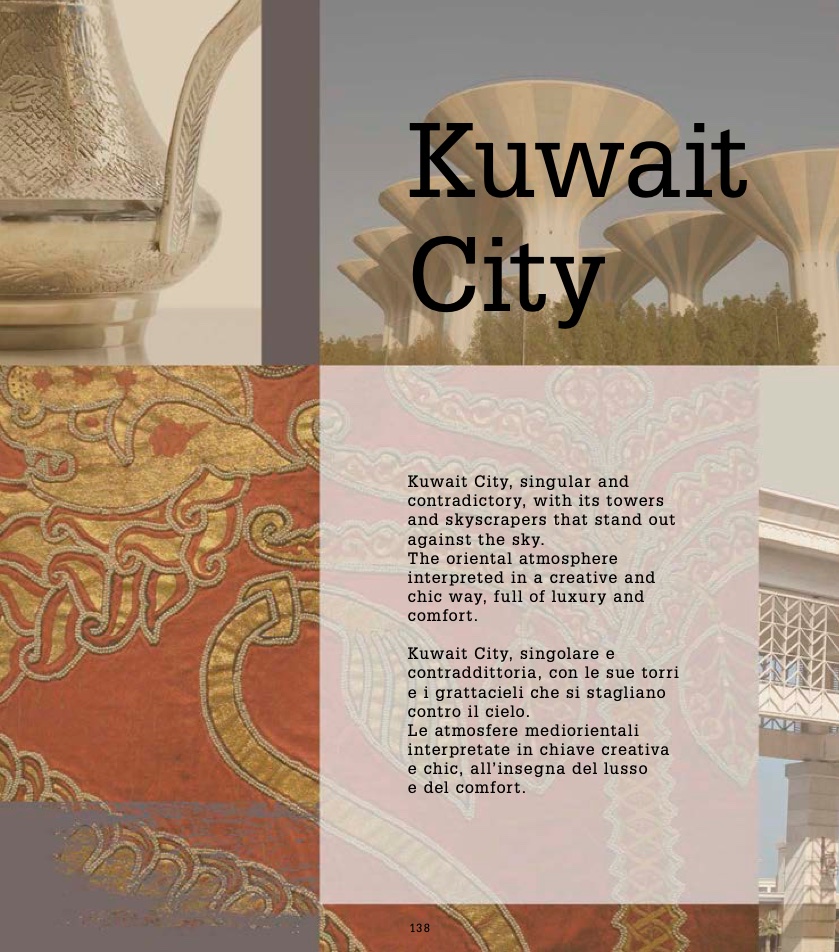 Kuwait City

Kuwait City, singular and contradictory, with its towers and skyscrapers that stand out against the sky.
The oriental atmosphere interpreted in a creative and chic way, full of luxury and comfort.

Kuwait City, singolare e contraddittoria, con le sue torri e i grattacieli che si stagliano contro il cielo.
Le atmosfere mediorientali interpretate in chiave creativa e chic, all'insegna del lusso e del comfort.

138